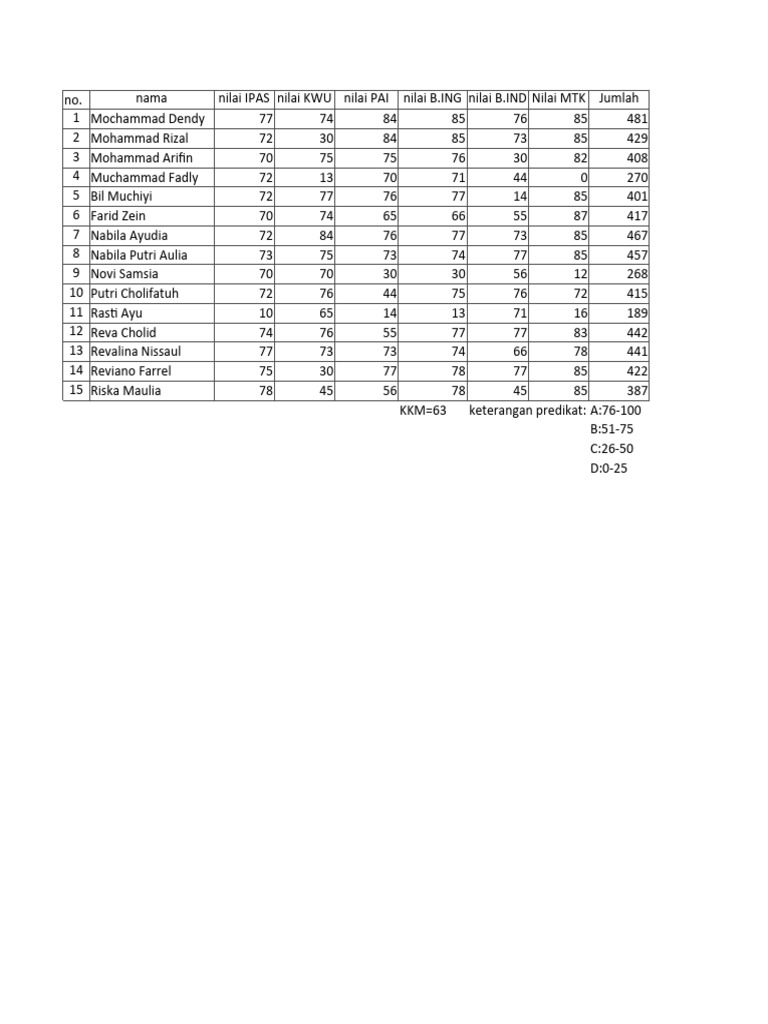 | no. | nama | nilai IPAS | nilai KWU | nilai PAI | nilai B.ING | nilai B.IND | Nilai MTK | Jumlah |
|---|---|---|---|---|---|---|---|---|
| 1 | Mochammad Dendy | 77 | 74 | 84 | 85 | 76 | 85 | 481 |
| 2 | Mohammad Rizal | 72 | 30 | 84 | 85 | 73 | 85 | 429 |
| 3 | Mohammad Arifin | 70 | 75 | 75 | 76 | 30 | 82 | 408 |
| 4 | Muchammad Fadly | 72 | 13 | 70 | 71 | 44 | 0 | 270 |
| 5 | Bil Muchiyi | 72 | 77 | 76 | 77 | 14 | 85 | 401 |
| 6 | Farid Zein | 70 | 74 | 65 | 66 | 55 | 87 | 417 |
| 7 | Nabila Ayudia | 72 | 84 | 76 | 77 | 73 | 85 | 467 |
| 8 | Nabila Putri Aulia | 73 | 75 | 73 | 74 | 77 | 85 | 457 |
| 9 | Novi Samsia | 70 | 70 | 30 | 30 | 56 | 12 | 268 |
| 10 | Putri Cholifatuh | 72 | 76 | 44 | 75 | 76 | 72 | 415 |
| 11 | Rasti Ayu | 10 | 65 | 14 | 13 | 71 | 16 | 189 |
| 12 | Reva Cholid | 74 | 76 | 55 | 77 | 77 | 83 | 442 |
| 13 | Revalina Nissaul | 77 | 73 | 73 | 74 | 66 | 78 | 441 |
| 14 | Reviano Farrel | 75 | 30 | 77 | 78 | 77 | 85 | 422 |
| 15 | Riska Maulia | 78 | 45 | 56 | 78 | 45 | 85 | 387 |

KKM=63 keterangan predikat: A:76-100
B:51-75
C:26-50
D:0-25